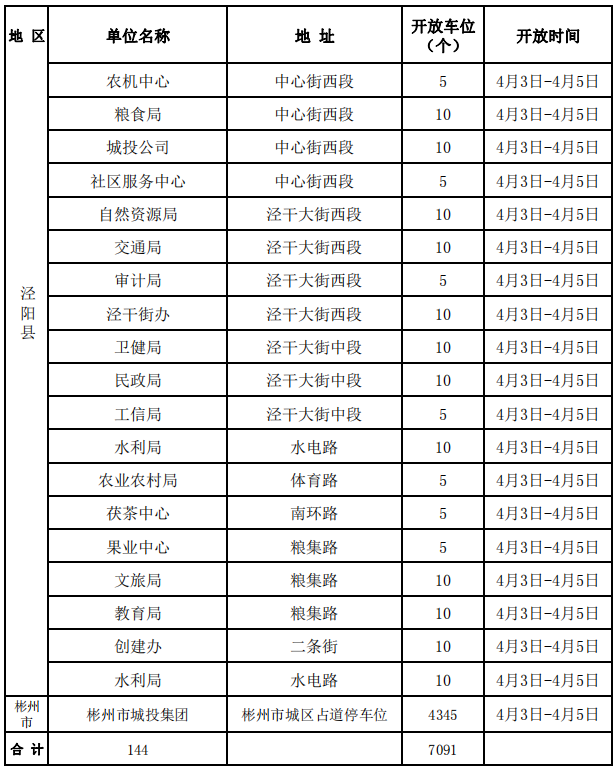 | 地 区 | 单位名称 | 地 址 | 开放车位（个） | 开放时间 |
|---|---|---|---|---|
| 泾阳县 | 农机中心 | 中心街西段 | 5 | 4月3日-4月5日 |
| | 粮食局 | 中心街西段 | 10 | 4月3日-4月5日 |
| | 城投公司 | 中心街西段 | 10 | 4月3日-4月5日 |
| | 社区服务中心 | 中心街西段 | 5 | 4月3日-4月5日 |
| | 自然资源局 | 泾干大街西段 | 10 | 4月3日-4月5日 |
| | 交通局 | 泾干大街西段 | 10 | 4月3日-4月5日 |
| | 审计局 | 泾干大街西段 | 5 | 4月3日-4月5日 |
| | 泾干街办 | 泾干大街西段 | 10 | 4月3日-4月5日 |
| | 卫健局 | 泾干大街中段 | 10 | 4月3日-4月5日 |
| | 民政局 | 泾干大街中段 | 10 | 4月3日-4月5日 |
| | 工信局 | 泾干大街中段 | 5 | 4月3日-4月5日 |
| | 水利局 | 水电路 | 10 | 4月3日-4月5日 |
| | 农业农村局 | 体育路 | 5 | 4月3日-4月5日 |
| | 茯茶中心 | 南环路 | 5 | 4月3日-4月5日 |
| | 果业中心 | 粮集路 | 5 | 4月3日-4月5日 |
| | 文旅局 | 粮集路 | 10 | 4月3日-4月5日 |
| | 教育局 | 粮集路 | 10 | 4月3日-4月5日 |
| | 创建办 | 二条街 | 10 | 4月3日-4月5日 |
| | 水利局 | 水电路 | 10 | 4月3日-4月5日 |
| 彬州市 | 彬州市城投集团 | 彬州市城区占道停车位 | 4345 | 4月3日-4月5日 |
| 合 计 | 144 | | 7091 | |